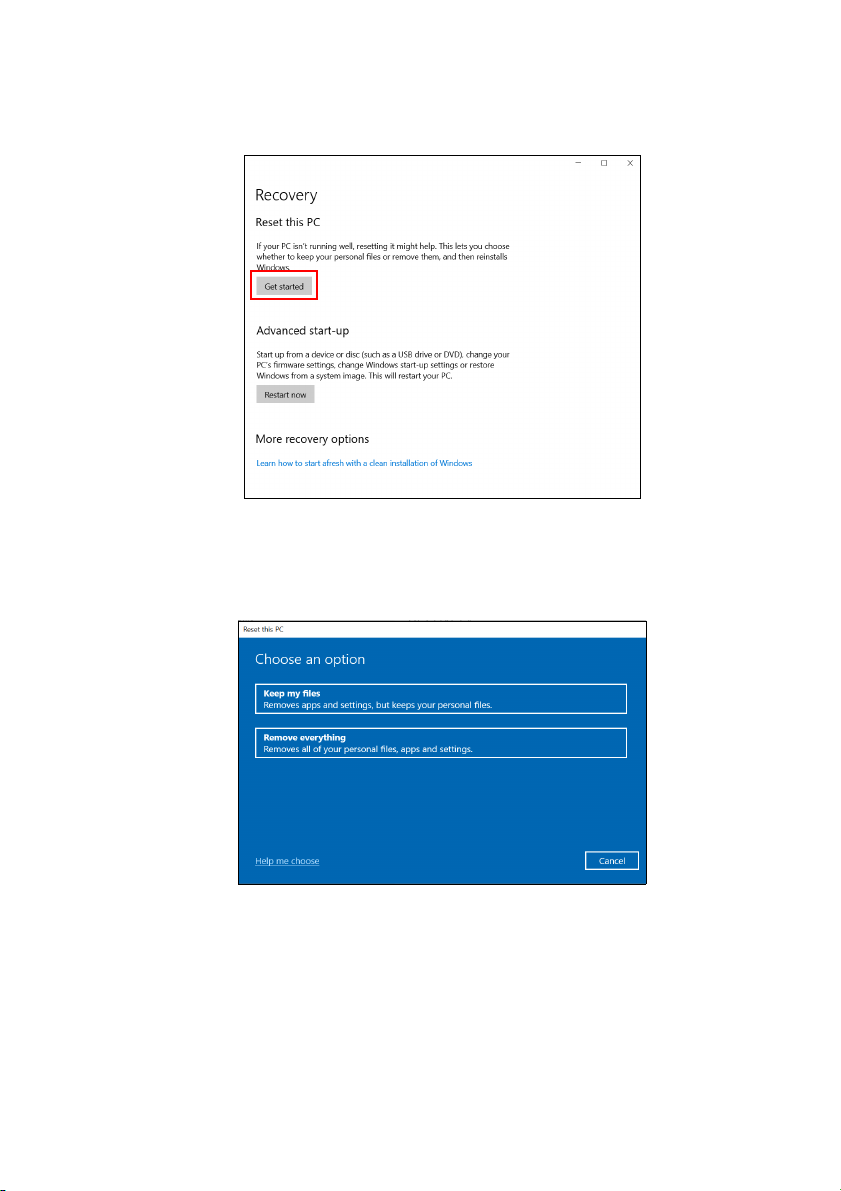 Recovery

Reset this PC

If your PC isn't running well, resetting it might help. This lets you choose whether to keep your personal files or remove them, and then reinstalls Windows.

Get started

Advanced start-up

Start up from a device or disc (such as a USB drive or DVD), change your PC's firmware settings, change Windows start-up settings or restore Windows from a system image. This will restart your PC.

Restart now

More recovery options

Learn how to start afresh with a clean installation of Windows

Reset this PC

Choose an option

Keep my files
Removes apps and settings, but keeps your personal files.

Remove everything
Removes all of your personal files, apps and settings.

Help me choose

Cancel